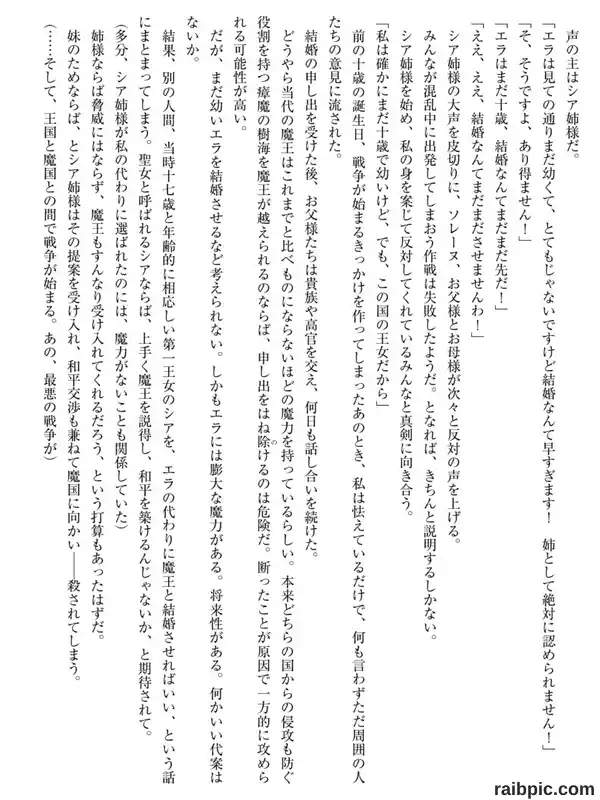 声の主はシア姉様だ。
「エラは見ての通りまだ幼くて、とてもじゃないですけど結婚なんて早すぎます！　姉として絶対に認められません！」
「そ、そうですよ、あり得ません！」
「エラはまだ十歳、結婚なんてまだまだ先だ！」
「ええ、ええ、結婚なんてまださせませんわ！」
シア姉様の大声を皮切りに、ソレーヌ、お父様とお母様が次々と反対の声を上げる。
みんなが混乱中に出発してしまおう作戦は失敗したようだ。となれば、きちんと説明するしかない。
シア姉様を始め、私の身を案じて反対してくれているみんなと真剣に向き合う。
「私は確かにまだ十歳で幼いけど、でも、この国の王女だから」
前の十歳の誕生日、戦争が始まるきっかけを作ってしまったあのとき、私は怯えているだけで、何も言わずただ周囲の人たちの意見に流された。
結婚の申し出を受けた後、お父様たちは貴族や高官を交え、何日も話し合いを続けた。
どうやら当代の魔王はこれまでと比べものにならないほどの魔力を持っているらしい。本来どちらの国からの侵攻も防ぐ役割を持つ瘴魔の樹海を魔王が越えられるのならば、申し出をはね除けるのは危険だ。断ったことが原因で一方的に攻められる可能性が高い。
だが、まだ幼いエラを結婚させるなど考えられない。しかもエラには膨大な魔力がある。将来性がある。何かいい代案はないか。
結果、別の人間、当時十七歳と年齢的に相応しい第一王女のシアを、エラの代わりに魔王と結婚させればいい、という話にまとまってしまう。聖女と呼ばれるシアならば、上手く魔王を説得し、和平を築けるんじゃないか、と期待されて。
（多分、シア姉様が私の代わりに選ばれたのには、魔力がないことも関係していた）
姉様ならば脅威にはならず、魔王もすんなり受け入れてくれるだろう、という打算もあったはずだ。
妹のためならば、とシア姉様はその提案を受け入れ、和平交渉も兼ねて魔国に向かい——殺されてしまう。
（……そして、王国と魔国との間で戦争が始まる。あの、最悪の戦争が）

raibpic.com